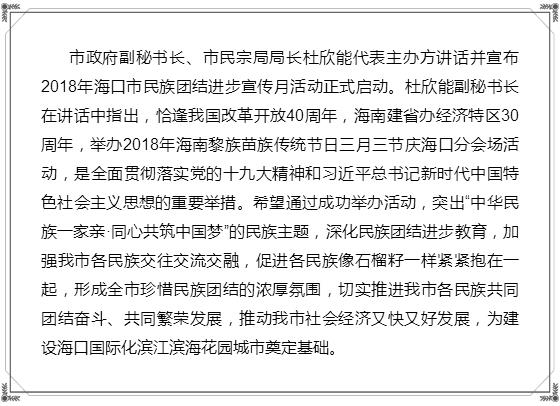 市政府副秘书长、市民宗局局长杜欣能代表主办方讲话并宣布2018年海口市民族团结进步宣传月活动正式启动。杜欣能副秘书长在讲话中指出，恰逢我国改革开放40周年，海南建省办经济特区30周年，举办2018年海南黎族苗族传统节日三月三节庆海口分会场活动，是全面贯彻落实党的十九大精神和习近平总书记新时代中国特色社会主义思想的重要举措。希望通过成功举办活动，突出“中华民族一家亲·同心共筑中国梦”的民族主题，深化民族团结进步教育，加强我市各民族交往交流交融，促进各民族像石榴籽一样紧紧抱在一起，形成全市珍惜民族团结的浓厚氛围，切实推进我市各民族共同团结奋斗、共同繁荣发展，推动我市社会经济又快又好发展，为建设海口国际化滨江滨海花园城市奠定基础。